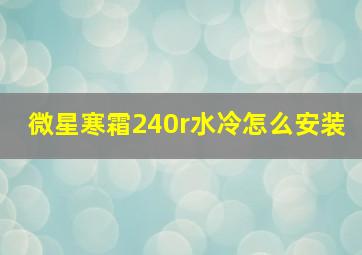 微星寒霜240r水冷怎么安装